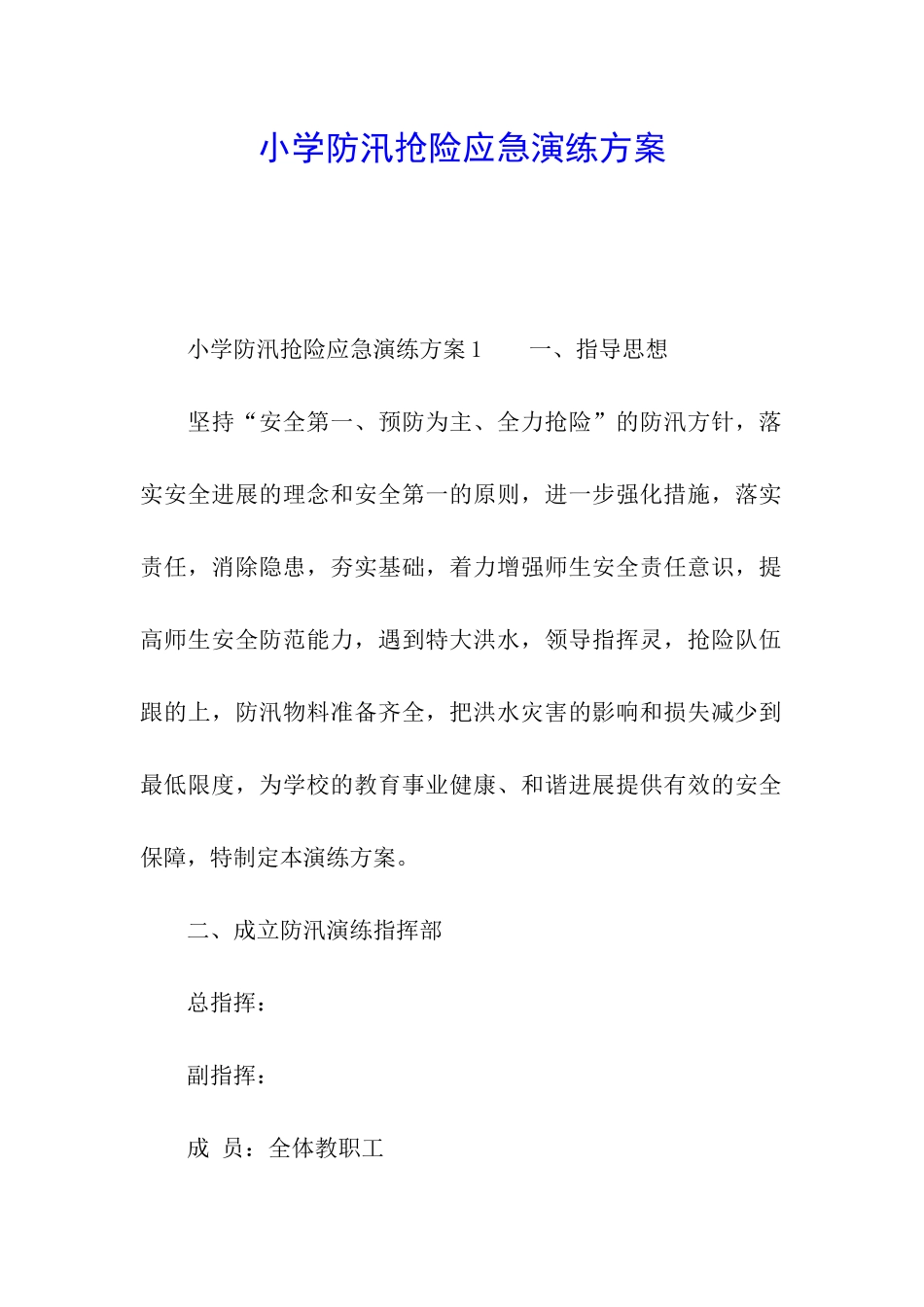 小学防汛抢险应急演练方案

小学防汛抢险应急演练方案1　　一、指导思想

坚持“安全第一、预防为主、全力抢险”的防汛方针，落实安全进展的理念和安全第一的原则，进一步强化措施，落实责任，消除隐患，夯实基础，着力增强师生安全责任意识，提高师生安全防范能力，遇到特大洪水，领导指挥灵，抢险队伍跟的上，防汛物料准备齐全，把洪水灾害的影响和损失减少到最低限度，为学校的教育事业健康、和谐进展提供有效的安全保障，特制定本演练方案。

二、成立防汛演练指挥部

总指挥：

副指挥：

成 员：全体教职工